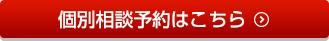 個別相談予約はこちら